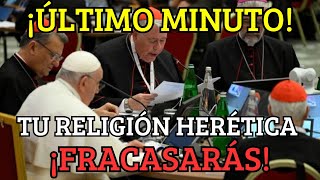 ¡ÚLTIMO MINUTO!

TU RELIGIÓN HERÉTICA

¡FRACASARÁS!